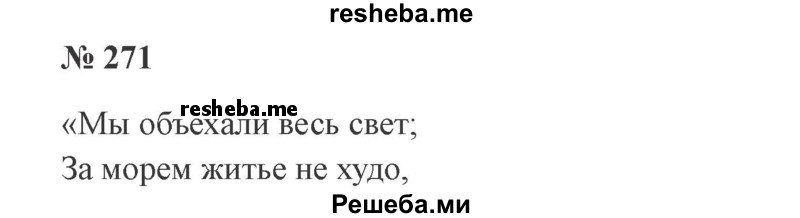 resheba.me

№ 271

resheba.me

«Мы объехали весь свет;
За морем житье не худо,

Решеба.ми